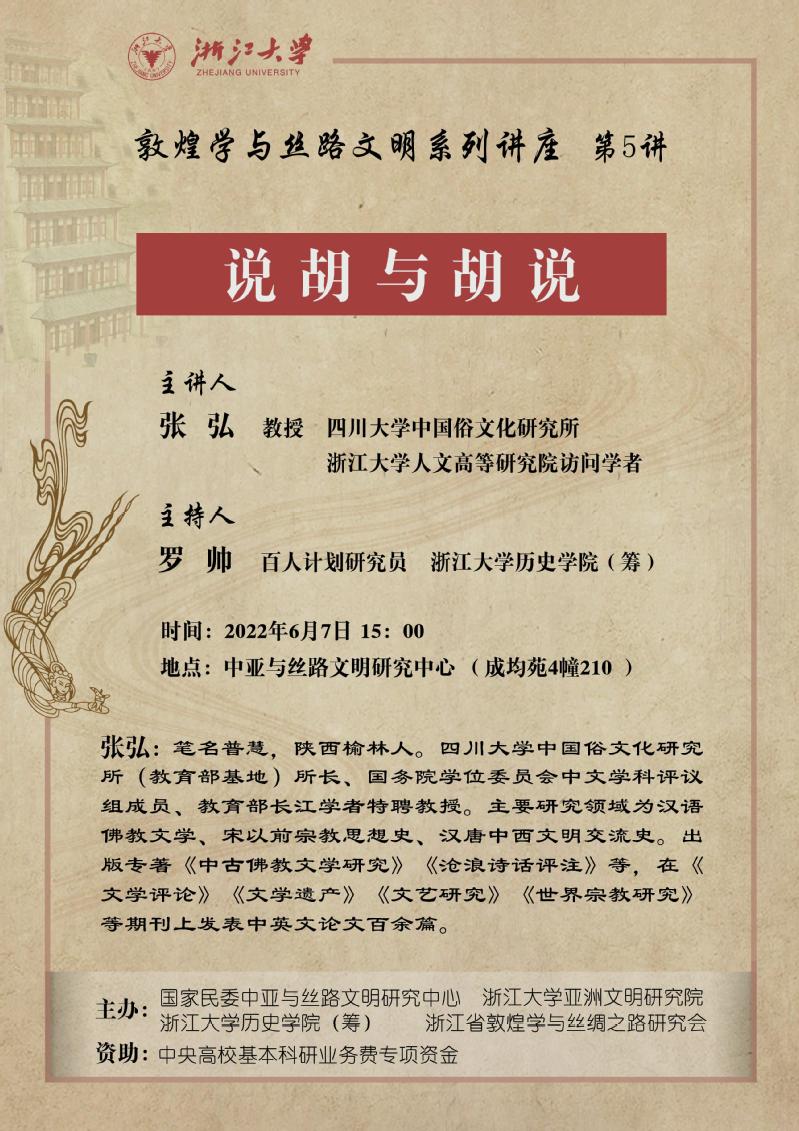 浙江大学
ZHEJIANG UNIVERSITY

敦煌学与丝路文明系列讲座 第5讲

说胡与胡说

主讲人
张 弘 教授 四川大学中国俗文化研究所
浙江大学人文高等研究院访问学者

主持人
罗 帅 百人计划研究员 浙江大学历史学院（筹）

时间：2022年6月7日 15：00
地点：中亚与丝路文明研究中心 （成均苑4幢210 ）

张弘：笔名普慧，陕西榆林人。四川大学中国俗文化研究所（教育部基地）所长、国务院学位委员会中文学科评议组成员、教育部长江学者特聘教授。主要研究领域为汉语佛教文学、宋以前宗教思想史、汉唐中西文明交流史。出版专著《中古佛教文学研究》《沧浪诗话评注》等，在《文学评论》《文学遗产》《文艺研究》《世界宗教研究》等期刊上发表中英文论文百余篇。

主办：国家民委中亚与丝路文明研究中心 浙江大学亚洲文明研究院
浙江大学历史学院（筹） 浙江省敦煌学与丝绸之路研究会
资助：中央高校基本科研业务费专项资金